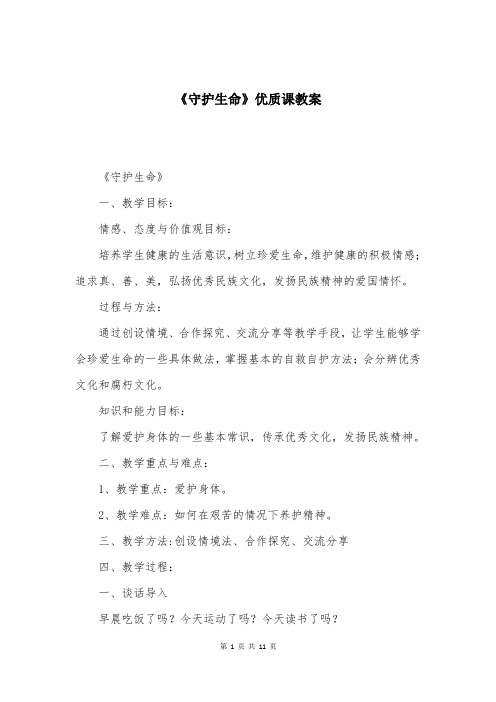 《守护生命》优质课教案

《守护生命》

一、教学目标：

情感、态度与价值观目标：

培养学生健康的生活意识，树立珍爱生命，维护健康的积极情感；追求真、善、美，弘扬优秀民族文化，发扬民族精神的爱国情怀。

过程与方法：

通过创设情境、合作探究、交流分享等教学手段，让学生能够学会珍爱生命的一些具体做法，掌握基本的自救自护方法；会分辨优秀文化和腐朽文化。

知识和能力目标：

了解爱护身体的一些基本常识，传承优秀文化，发扬民族精神。

二、教学重点与难点：

1、教学重点：爱护身体。

2、教学难点：如何在艰苦的情况下养护精神。

三、教学方法：创设情境法、合作探究、交流分享

四、教学过程：

一、谈话导入

早晨吃饭了吗？今天运动了吗？今天读书了吗？

第 1 页 共 11 页